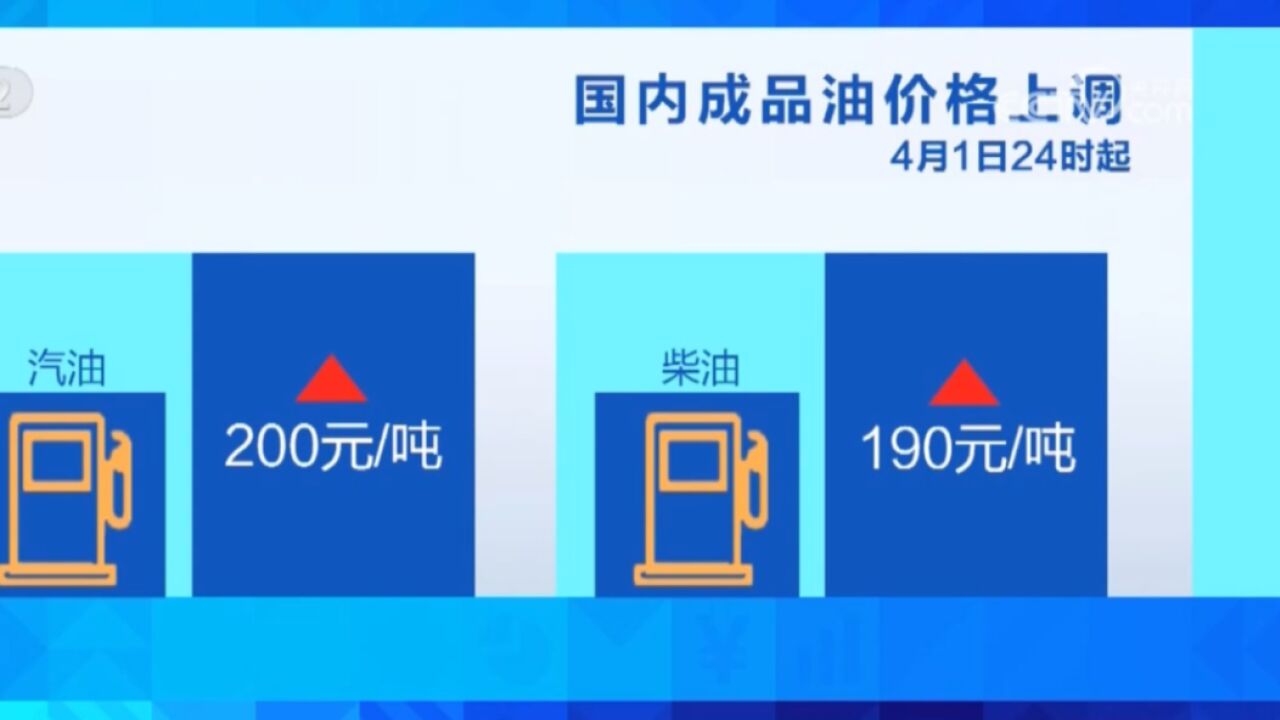 国内成品油价格上调
4月1日24时起

汽油
200元/吨

柴油
190元/吨